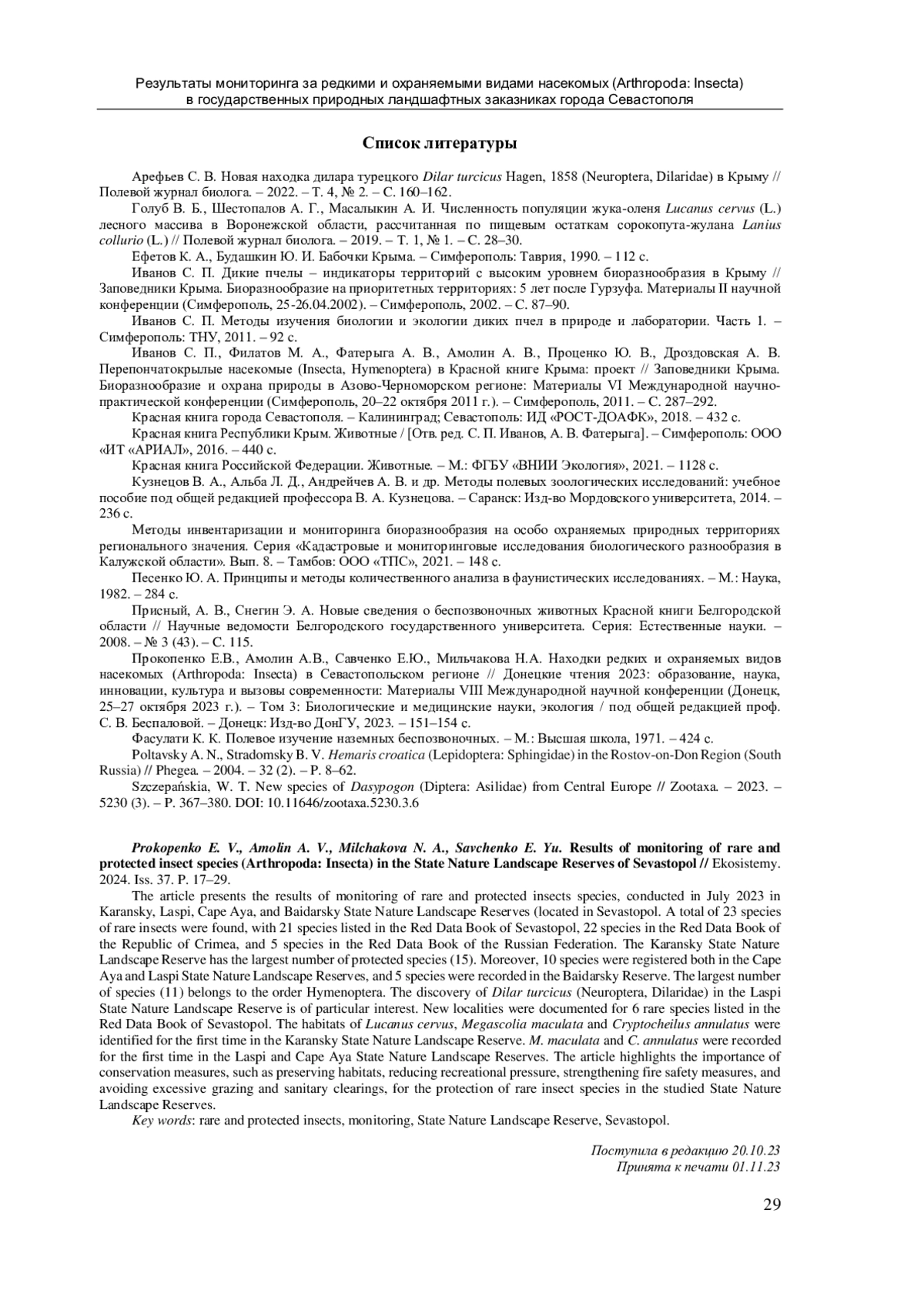 Результаты мониторинга за редкими и охраняемыми видами насекомых (Arthropoda: Insecta) в государственных природных ландшафтных заказниках города Севастополя

Список литературы

Арефьев С. В. Новая находка дилара турецкого Dilar turcicus Hagen, 1858 (Neuroptera, Dilaridae) в Крыму // Полевой журнал биолога. – 2022. – Т. 4, № 2. – С. 160–162.

Голуб В. Б., Шестопалов А. Г., Масалыкин А. И. Численность популяции жука-оленя Lucanus cervus (L.) лесного массива в Воронежской области, рассчитанная по пищевым остаткам сорокопута-жулана Lanius collurio (L.) // Полевой журнал биолога. – 2019. – Т. 1, № 1. – С. 28–30.

Ефетов К. А., Будашкин Ю. И. Бабочки Крыма. – Симферополь: Таврия, 1990. – 112 с.

Иванов С. П. Дикие пчелы – индикаторы территорий с высоким уровнем биоразнообразия в Крыму // Заповедники Крыма. Биоразнообразие на приоритетных территориях: 5 лет после Гурзуфа. Материалы II научной конференции (Симферополь, 25-26.04.2002). – Симферополь, 2002. – С. 87–90.

Иванов С. П. Методы изучения биологии и экологии диких пчел в природе и лаборатории. Часть 1. – Симферополь: ТНУ, 2011. – 92 с.

Иванов С. П., Филатов М. А., Фатерыга А. В., Амолин А. В., Проценко Ю. В., Дроздовская А. В. Перепончатокрылые насекомые (Insecta, Hymenoptera) в Красной книге Крыма: проект // Заповедники Крыма. Биоразнообразие и охрана природы в Азово-Черноморском регионе: Материалы VI Международной научно-практической конференции (Симферополь, 20–22 октября 2011 г.). – Симферополь, 2011. – С. 287–292.

Красная книга города Севастополя. – Калининград; Севастополь: ИД «РОСТ-ДОАФК», 2018. – 432 с.

Красная книга Республики Крым. Животные / [Отв. ред. С. П. Иванов, А. В. Фатерыга]. – Симферополь: ООО «ИТ «АРИАЛ», 2016. – 440 с.

Красная книга Российской Федерации. Животные. – М.: ФГБУ «ВНИИ Экология», 2021. – 1128 с.

Кузнецов В. А., Альба Л. Д., Андрейчев А. В. и др. Методы полевых зоологических исследований: учебное пособие под общей редакцией профессора В. А. Кузнецова. – Саранск: Изд-во Мордовского университета, 2014. – 236 с.

Методы инвентаризации и мониторинга биоразнообразия на особо охраняемых природных территориях регионального значения. Серия «Кадастровые и мониторинговые исследования биологического разнообразия в Калужской области». Вып. 8. – Тамбов: ООО «ТПС», 2021. – 148 с.

Песенко Ю. А. Принципы и методы количественного анализа в фаунистических исследованиях. – М.: Наука, 1982. – 284 с.

Присный, А. В., Снегин Э. А. Новые сведения о беспозвоночных животных Красной книги Белгородской области // Научные ведомости Белгородского государственного университета. Серия: Естественные науки. – 2008. – № 3 (43). – С. 115.

Прокопенко Е.В., Амолин А.В., Савченко Е.Ю., Мильчакова Н.А. Находки редких и охраняемых видов насекомых (Arthropoda: Insecta) в Севастопольском регионе // Донецкие чтения 2023: образование, наука, инновации, культура и вызовы современности: Материалы VIII Международной научной конференции (Донецк, 25–27 октября 2023 г.). – Том 3: Биологические и медицинские науки, экология / под общей редакцией проф. С. В. Беспаловой. – Донецк: Изд-во ДонГУ, 2023. – 151–154 с.

Фасулати К. К. Полевое изучение наземных беспозвоночных. – М.: Высшая школа, 1971. – 424 с.

Poltavsky A. N., Stradomsky B. V. Hemaris croatica (Lepidoptera: Sphingidae) in the Rostov-on-Don Region (South Russia) // Phegea. – 2004. – 32 (2). – P. 8–62.

Szczepańskia, W. T. New species of Dasypogon (Diptera: Asilidae) from Central Europe // Zootaxa. – 2023. – 5230 (3). – P. 367–380. DOI: 10.11646/zootaxa.5230.3.6

Prokopenko E. V., Amolin A. V., Milchakova N. A., Savchenko E. Yu. Results of monitoring of rare and protected insect species (Arthropoda: Insecta) in the State Nature Landscape Reserves of Sevastopol // Ekosistemy. 2024. Iss. 37. P. 17–29.

The article presents the results of monitoring of rare and protected insects species, conducted in July 2023 in Karansky, Laspi, Cape Aya, and Baidarsky State Nature Landscape Reserves (located in Sevastopol. A total of 23 species of rare insects were found, with 21 species listed in the Red Data Book of Sevastopol, 22 species in the Red Data Book of the Republic of Crimea, and 5 species in the Red Data Book of the Russian Federation. The Karansky State Nature Landscape Reserve has the largest number of protected species (15). Moreover, 10 species were registered both in the Cape Aya and Laspi State Nature Landscape Reserves, and 5 species were recorded in the Baidarsky Reserve. The largest number of species (11) belongs to the order Hymenoptera. The discovery of Dilar turcicus (Neuroptera, Dilaridae) in the Laspi State Nature Landscape Reserve is of particular interest. New localities were documented for 6 rare species listed in the Red Data Book of Sevastopol. The habitats of Lucanus cervus, Megascolia maculata and Cryptocheilus annulatus were identified for the first time in the Karansky State Nature Landscape Reserve. M. maculata and C. annulatus were recorded for the first time in the Laspi and Cape Aya State Nature Landscape Reserves. The article highlights the importance of conservation measures, such as preserving habitats, reducing recreational pressure, strengthening fire safety measures, and avoiding excessive grazing and sanitary clearings, for the protection of rare insect species in the studied State Nature Landscape Reserves.

Key words: rare and protected insects, monitoring, State Nature Landscape Reserve, Sevastopol.

Поступила в редакцию 20.10.23
Принята к печати 01.11.23

29